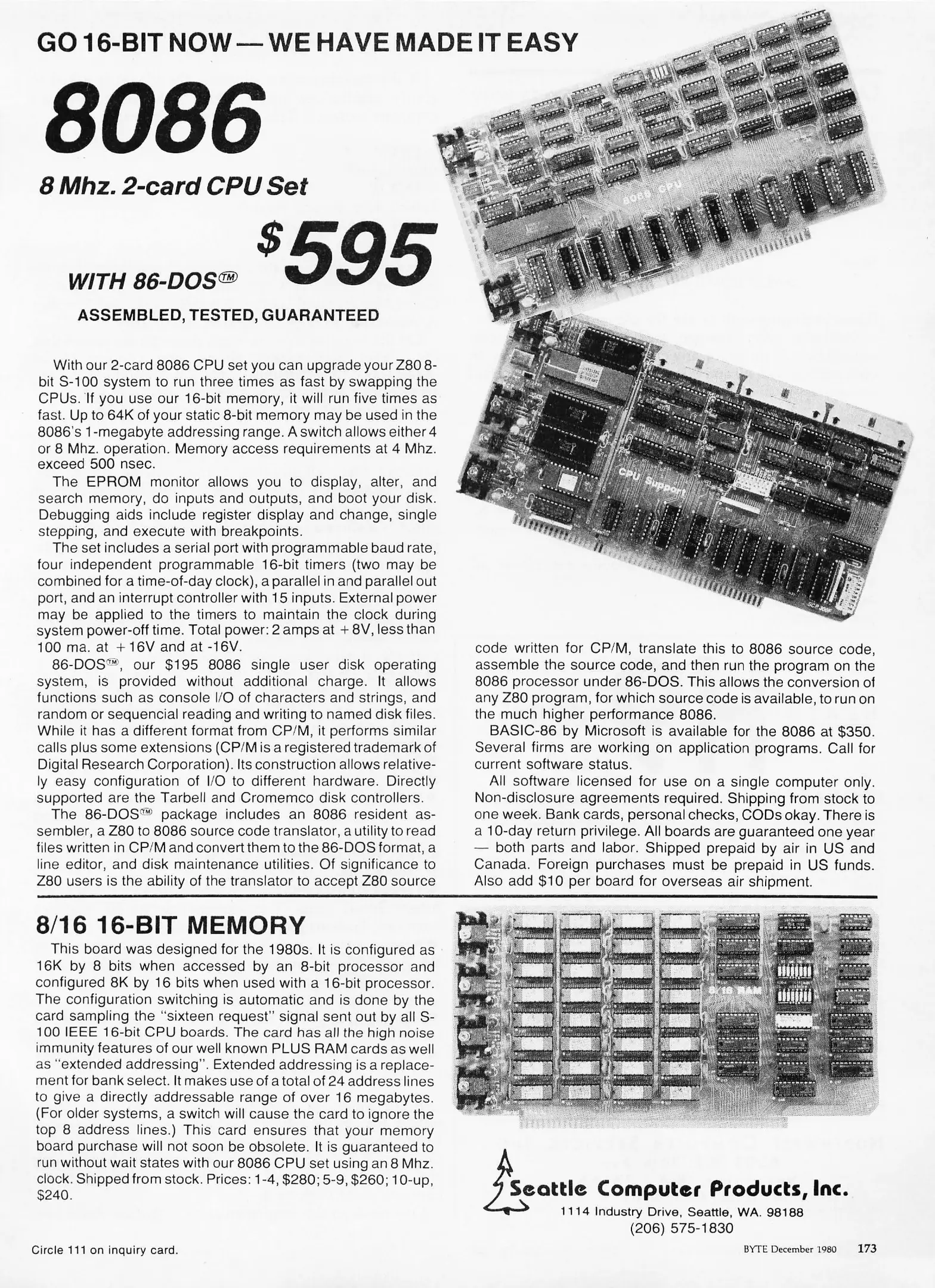 GO 16-BIT NOW — WE HAVE MADE IT EASY

8086

8 Mhz. 2-card CPU Set

WITH 86-DOS™ $595

ASSEMBLED, TESTED, GUARANTEED

8086 CPU

CPU Support

With our 2-card 8086 CPU set you can upgrade your Z80 8-bit S-100 system to run three times as fast by swapping the CPUs. If you use our 16-bit memory, it will run five times as fast. Up to 64K of your static 8-bit memory may be used in the 8086's 1-megabyte addressing range. A switch allows either 4 or 8 Mhz. operation. Memory access requirements at 4 Mhz. exceed 500 nsec.

The EPROM monitor allows you to display, alter, and search memory, do inputs and outputs, and boot your disk. Debugging aids include register display and change, single stepping, and execute with breakpoints.

The set includes a serial port with programmable baud rate, four independent programmable 16-bit timers (two may be combined for a time-of-day clock), a parallel in and parallel out port, and an interrupt controller with 15 inputs. External power may be applied to the timers to maintain the clock during system power-off time. Total power: 2 amps at +8V, less than 100 ma. at +16V and at -16V.

86-DOS™, our $195 8086 single user disk operating system, is provided without additional charge. It allows functions such as console I/O of characters and strings, and random or sequencial reading and writing to named disk files. While it has a different format from CP/M, it performs similar calls plus some extensions (CP/M is a registered trademark of Digital Research Corporation). Its construction allows relatively easy configuration of I/O to different hardware. Directly supported are the Tarbell and Cromemco disk controllers.

The 86-DOS™ package includes an 8086 resident assembler, a Z80 to 8086 source code translator, a utility to read files written in CP/M and convert them to the 86-DOS format, a line editor, and disk maintenance utilities. Of significance to Z80 users is the ability of the translator to accept Z80 source code written for CP/M, translate this to 8086 source code, assemble the source code, and then run the program on the 8086 processor under 86-DOS. This allows the conversion of any Z80 program, for which source code is available, to run on the much higher performance 8086.

BASIC-86 by Microsoft is available for the 8086 at $350. Several firms are working on application programs. Call for current software status.

All software licensed for use on a single computer only. Non-disclosure agreements required. Shipping from stock to one week. Bank cards, personal checks, CODs okay. There is a 10-day return privilege. All boards are guaranteed one year — both parts and labor. Shipped prepaid by air in US and Canada. Foreign purchases must be prepaid in US funds. Also add $10 per board for overseas air shipment.

8/16 16-BIT MEMORY

This board was designed for the 1980s. It is configured as 16K by 8 bits when accessed by an 8-bit processor and configured 8K by 16 bits when used with a 16-bit processor. The configuration switching is automatic and is done by the card sampling the "sixteen request" signal sent out by all S-100 IEEE 16-bit CPU boards. The card has all the high noise immunity features of our well known PLUS RAM cards as well as "extended addressing". Extended addressing is a replacement for bank select. It makes use of a total of 24 address lines to give a directly addressable range of over 16 megabytes. (For older systems, a switch will cause the card to ignore the top 8 address lines.) This card ensures that your memory board purchase will not soon be obsolete. It is guaranteed to run without wait states with our 8086 CPU set using an 8 Mhz. clock. Shipped from stock. Prices: 1-4, $280; 5-9, $260; 10-up, $240.

8/16 RAM

Seattle Computer Products, Inc.
1114 Industry Drive, Seattle, WA. 98188
(206) 575-1830

Circle 111 on inquiry card.

BYTE December 1980 173